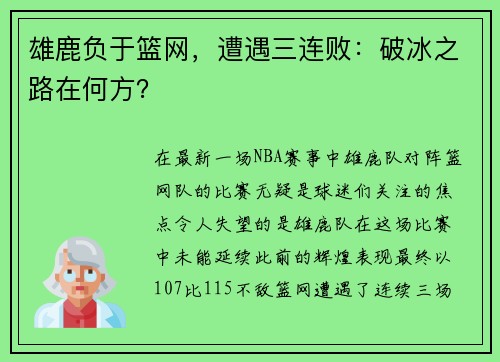 雄鹿负于篮网，遭遇三连败：破冰之路在何方？

在最新一场NBA赛事中雄鹿队对阵篮网队的比赛无疑是球迷们关注的焦点令人失望的是雄鹿队在这场比赛中未能延续此前的辉煌表现最终以107比115不敌篮网遭遇了连续三场